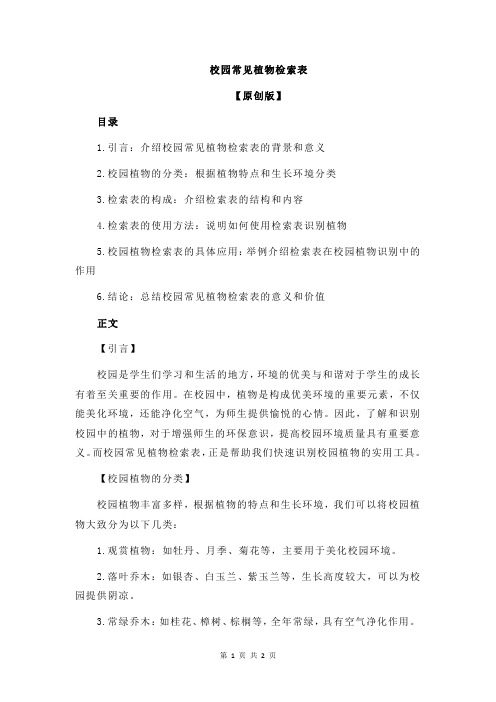 校园常见植物检索表

【原创版】

目录

1.引言：介绍校园常见植物检索表的背景和意义

2.校园植物的分类：根据植物特点和生长环境分类

3.检索表的构成：介绍检索表的结构和内容

4.检索表的使用方法：说明如何使用检索表识别植物

5.校园植物检索表的具体应用：举例介绍检索表在校园植物识别中的作用

6.结论：总结校园常见植物检索表的意义和价值

正文

【引言】

校园是学生们学习和生活的地方，环境的优美与和谐对于学生的成长有着至关重要的作用。在校园中，植物是构成优美环境的重要元素，不仅能美化环境，还能净化空气，为师生提供愉悦的心情。因此，了解和识别校园中的植物，对于增强师生的环保意识，提高校园环境质量具有重要意义。而校园常见植物检索表，正是帮助我们快速识别校园植物的实用工具。

【校园植物的分类】

校园植物丰富多样，根据植物的特点和生长环境，我们可以将校园植物大致分为以下几类：

1.观赏植物：如牡丹、月季、菊花等，主要用于美化校园环境。

2.落叶乔木：如银杏、白玉兰、紫玉兰等，生长高度较大，可以为校园提供阴凉。

3.常绿乔木：如桂花、樟树、棕榈等，全年常绿，具有空气净化作用。

第 1 页 共 2 页